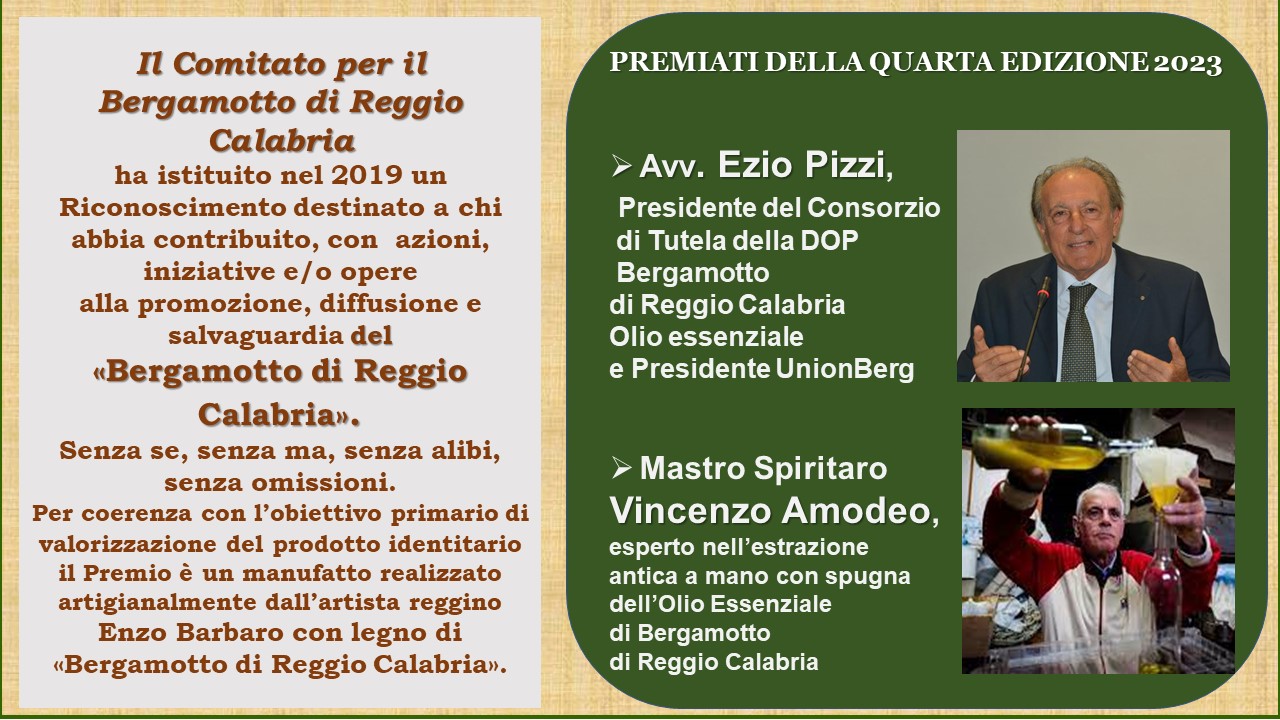 Il Comitato per il Bergamotto di Reggio Calabria ha istituito nel 2019 un Riconoscimento destinato a chi abbia contribuito, con azioni, iniziative e/o opere alla promozione, diffusione e salvaguardia del «Bergamotto di Reggio Calabria».

Senza se, senza ma, senza alibi, senza omissioni.

Per coerenza con l'obiettivo primario di valorizzazione del prodotto identitario il Premio è un manufatto realizzato artigianalmente dall'artista reggino Enzo Barbaro con legno di «Bergamotto di Reggio Calabria».

PREMIATI DELLA QUARTA EDIZIONE 2023

➢ Avv. Ezio Pizzi, Presidente del Consorzio di Tutela della DOP Bergamotto di Reggio Calabria Olio essenziale e Presidente UnionBerg

➢ Mastro Spiritaro Vincenzo Amodeo, esperto nell'estrazione antica a mano con spugna dell'Olio Essenziale di Bergamotto di Reggio Calabria